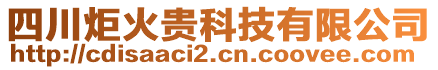 四川炬火贵科技有限公司
http://cdisaaci2.cn.coovee.com